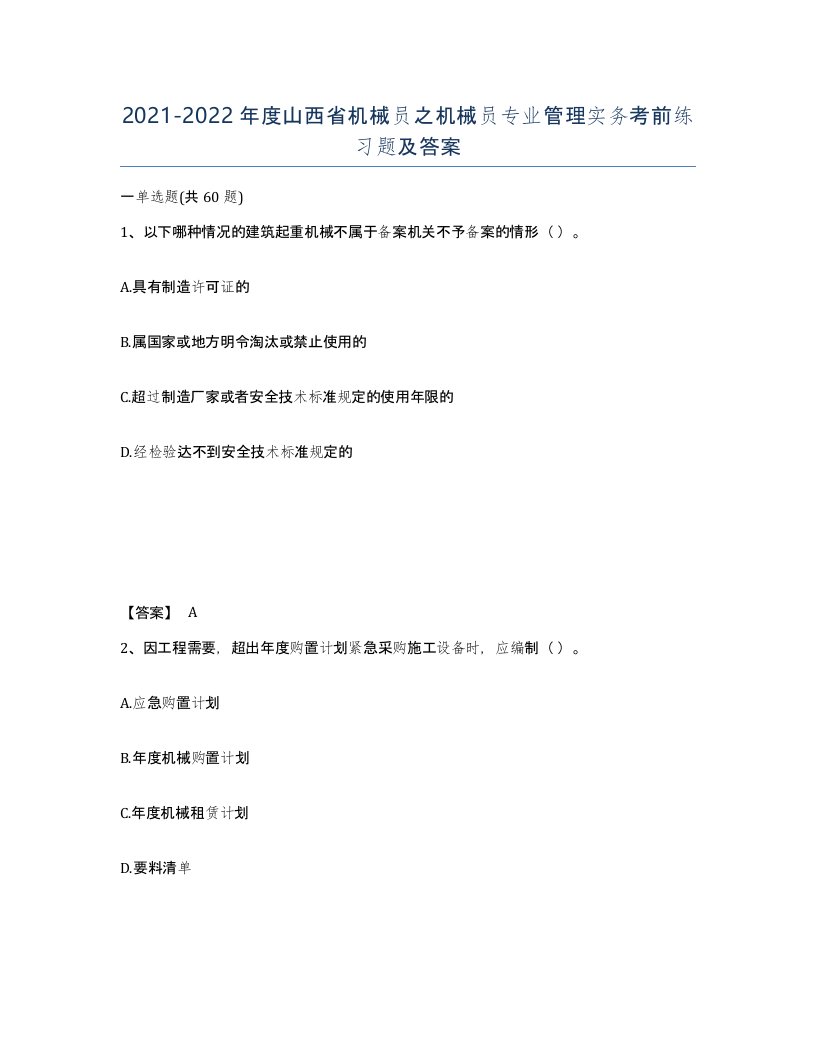 2021-2022年度山西省机械员之机械员专业管理实务考前练习题及答案

一单选题(共60题)

1、以下哪种情况的建筑起重机械不属于备案机关不予备案的情形（）。

A.具有制造许可证的

B.属国家或地方明令淘汰或禁止使用的

C.超过制造厂家或者安全技术标准规定的使用年限的

D.经检验达不到安全技术标准规定的

【答案】 A

2、因工程需要，超出年度购置计划紧急采购施工设备时，应编制（）。

A.应急购置计划

B.年度机械购置计划

C.年度机械租赁计划

D.要料清单